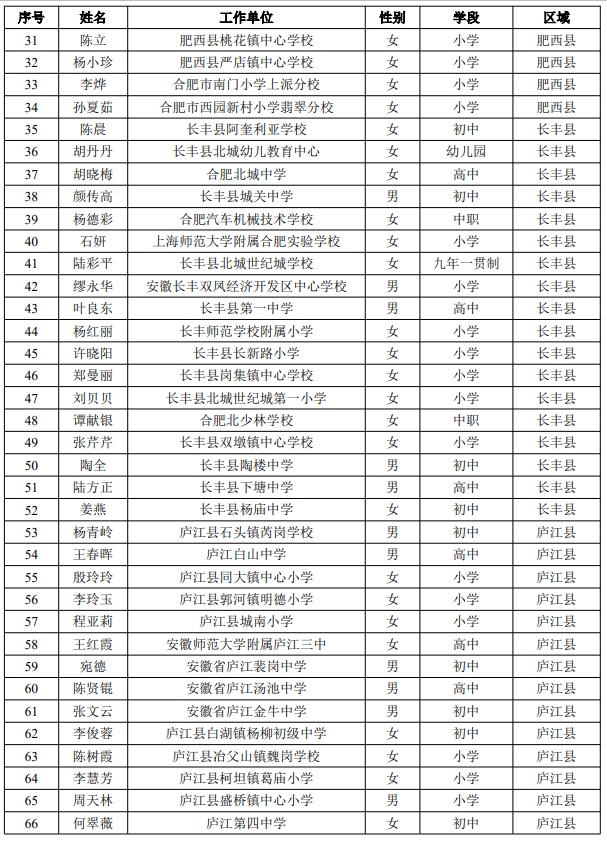 | 序号 | 姓名 | 工作单位 | 性别 | 学段 | 区域 |
|---|---|---|---|---|---|
| 31 | 陈立 | 肥西县桃花镇中心学校 | 女 | 小学 | 肥西县 |
| 32 | 杨小珍 | 肥西县严店镇中心学校 | 女 | 小学 | 肥西县 |
| 33 | 李烨 | 合肥市南门小学上派分校 | 女 | 小学 | 肥西县 |
| 34 | 孙夏茹 | 合肥市西园新村小学翡翠分校 | 女 | 小学 | 肥西县 |
| 35 | 陈晨 | 长丰县阿奎利亚学校 | 女 | 初中 | 长丰县 |
| 36 | 胡丹丹 | 长丰县北城幼儿教育中心 | 女 | 幼儿园 | 长丰县 |
| 37 | 胡晓梅 | 合肥北城中学 | 女 | 高中 | 长丰县 |
| 38 | 颜传高 | 长丰县城关中学 | 男 | 初中 | 长丰县 |
| 39 | 杨德彩 | 合肥汽车机械技术学校 | 女 | 中职 | 长丰县 |
| 40 | 石妍 | 上海师范大学附属合肥实验学校 | 女 | 小学 | 长丰县 |
| 41 | 陆彩平 | 长丰县北城世纪城学校 | 女 | 九年一贯制 | 长丰县 |
| 42 | 缪永华 | 安徽长丰双凤经济开发区中心学校 | 男 | 小学 | 长丰县 |
| 43 | 叶良东 | 长丰县第一中学 | 男 | 高中 | 长丰县 |
| 44 | 杨红丽 | 长丰师范学校附属小学 | 女 | 小学 | 长丰县 |
| 45 | 许晓阳 | 长丰县长新路小学 | 女 | 小学 | 长丰县 |
| 46 | 郑曼丽 | 长丰县岗集镇中心学校 | 女 | 小学 | 长丰县 |
| 47 | 刘贝贝 | 长丰县北城世纪城第一小学 | 女 | 小学 | 长丰县 |
| 48 | 谭献银 | 合肥北少林学校 | 女 | 中职 | 长丰县 |
| 49 | 张芹芹 | 长丰县双墩镇中心学校 | 女 | 小学 | 长丰县 |
| 50 | 陶全 | 长丰县陶楼中学 | 男 | 初中 | 长丰县 |
| 51 | 陆方正 | 长丰县下塘中学 | 男 | 高中 | 长丰县 |
| 52 | 姜燕 | 长丰县杨庙中学 | 女 | 初中 | 长丰县 |
| 53 | 杨青岭 | 庐江县石头镇芮岗学校 | 男 | 初中 | 庐江县 |
| 54 | 王春晖 | 庐江白山中学 | 男 | 高中 | 庐江县 |
| 55 | 殷玲玲 | 庐江县同大镇中心小学 | 女 | 小学 | 庐江县 |
| 56 | 李玲玉 | 庐江县郭河镇明德小学 | 女 | 小学 | 庐江县 |
| 57 | 程亚莉 | 庐江县城南小学 | 女 | 小学 | 庐江县 |
| 58 | 王红霞 | 安徽师范大学附属庐江三中 | 女 | 高中 | 庐江县 |
| 59 | 宛德 | 安徽省庐江裴岗中学 | 男 | 初中 | 庐江县 |
| 60 | 陈贤锟 | 安徽省庐江汤池中学 | 男 | 高中 | 庐江县 |
| 61 | 张文云 | 安徽省庐江金牛中学 | 男 | 初中 | 庐江县 |
| 62 | 李俊蓉 | 庐江县白湖镇杨柳初级中学 | 女 | 初中 | 庐江县 |
| 63 | 陈树霞 | 庐江县冶父山镇魏岗学校 | 女 | 小学 | 庐江县 |
| 64 | 李慧芳 | 庐江县柯坦镇葛庙小学 | 女 | 小学 | 庐江县 |
| 65 | 周天林 | 庐江县盛桥镇中心小学 | 男 | 小学 | 庐江县 |
| 66 | 何翠薇 | 庐江第四中学 | 女 | 初中 | 庐江县 |